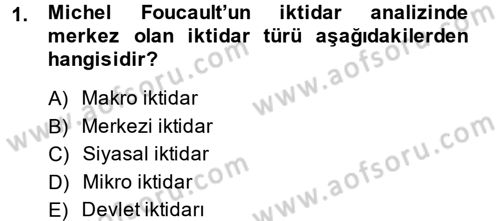 1. Michel Foucault'un iktidar analizinde merkez olan iktidar türü aşağıdakilerden hangisidir?

A) Makro iktidar
B) Merkezi iktidar
C) Siyasal iktidar
D) Mikro iktidar
E) Devlet iktidarı

www.aofsoru.com
www.aofsoru.com
www.aofsoru.com
www.aofsoru.com